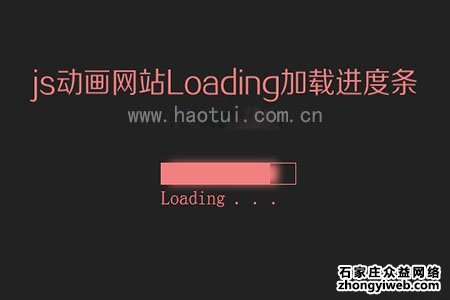 js动画网站Loading加载进度条

www.haotui.com.cn

Loading . . .

石家庄众益网络
zhongyiweb.com